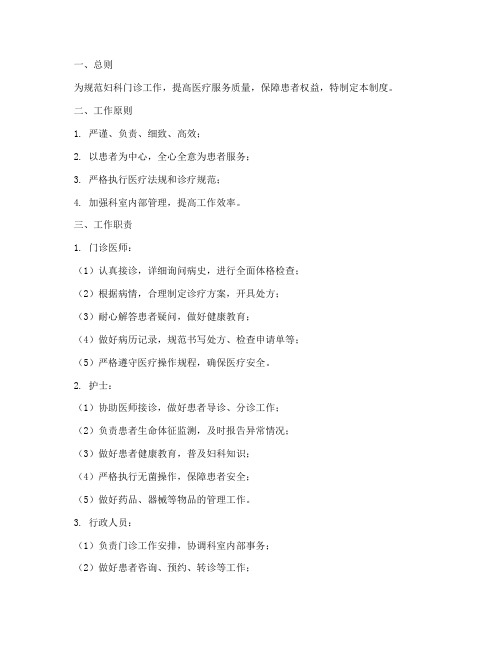 一、总则

为规范妇科门诊工作，提高医疗服务质量，保障患者权益，特制定本制度。

二、工作原则

1. 严谨、负责、细致、高效；

2. 以患者为中心，全心全意为患者服务；

3. 严格执行医疗法规和诊疗规范；

4. 加强科室内部管理，提高工作效率。

三、工作职责

1. 门诊医师：

（1）认真接诊，详细询问病史，进行全面体格检查；

（2）根据病情，合理制定诊疗方案，开具处方；

（3）耐心解答患者疑问，做好健康教育；

（4）做好病历记录，规范书写处方、检查申请单等；

（5）严格遵守医疗操作规程，确保医疗安全。

2. 护士：

（1）协助医师接诊，做好患者导诊、分诊工作；

（2）负责患者生命体征监测，及时报告异常情况；

（3）做好患者健康教育，普及妇科知识；

（4）严格执行无菌操作，保障患者安全；

（5）做好药品、器械等物品的管理工作。

3. 行政人员：

（1）负责门诊工作安排，协调科室内部事务；

（2）做好患者咨询、预约、转诊等工作；